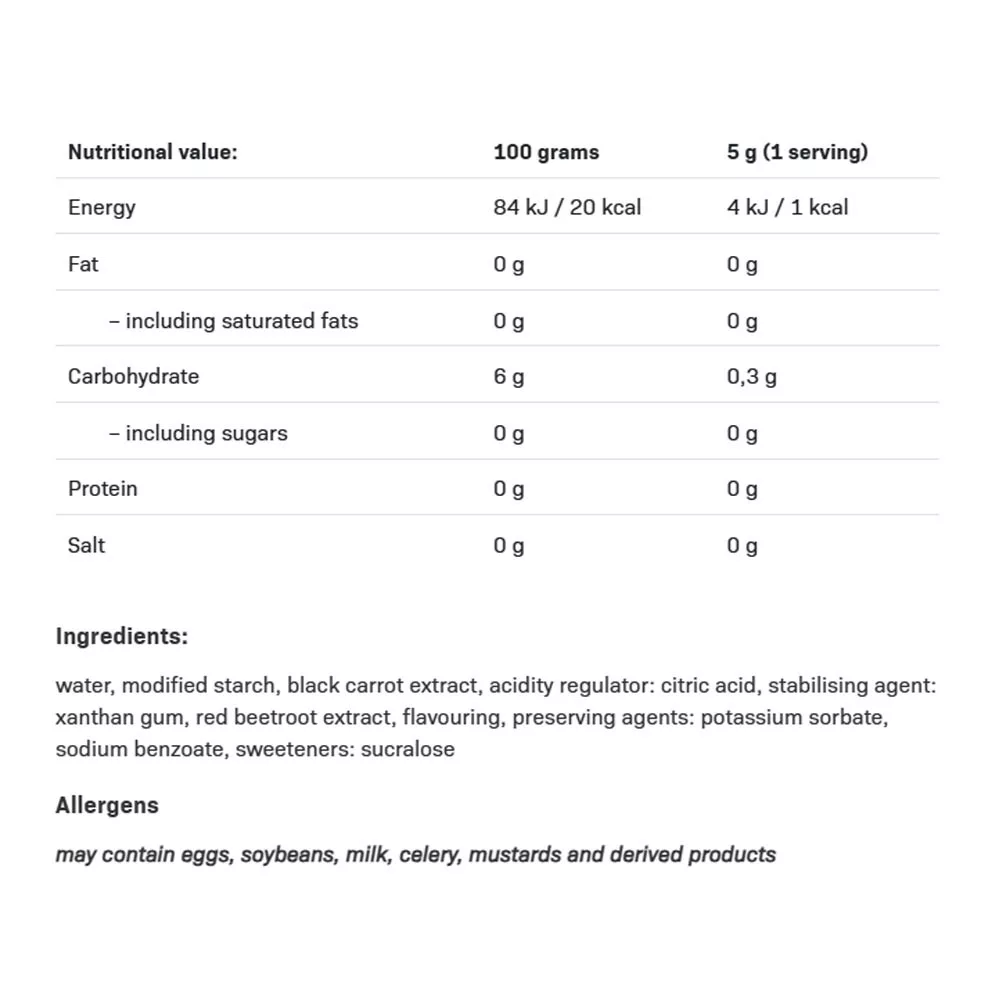 | Nutritional value: | 100 grams | 5 g (1 serving) |
|---|---|---|
| Energy | 84 kJ / 20 kcal | 4 kJ / 1 kcal |
| Fat | 0 g | 0 g |
| – including saturated fats | 0 g | 0 g |
| Carbohydrate | 6 g | 0,3 g |
| – including sugars | 0 g | 0 g |
| Protein | 0 g | 0 g |
| Salt | 0 g | 0 g |

Ingredients:

water, modified starch, black carrot extract, acidity regulator: citric acid, stabilising agent: xanthan gum, red beetroot extract, flavouring, preserving agents: potassium sorbate, sodium benzoate, sweeteners: sucralose

Allergens

may contain eggs, soybeans, milk, celery, mustards and derived products